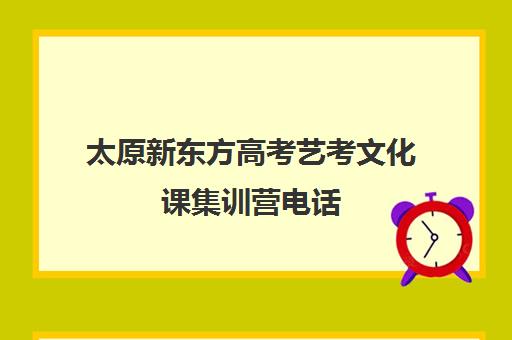 太原新东方高考艺考文化课集训营电话